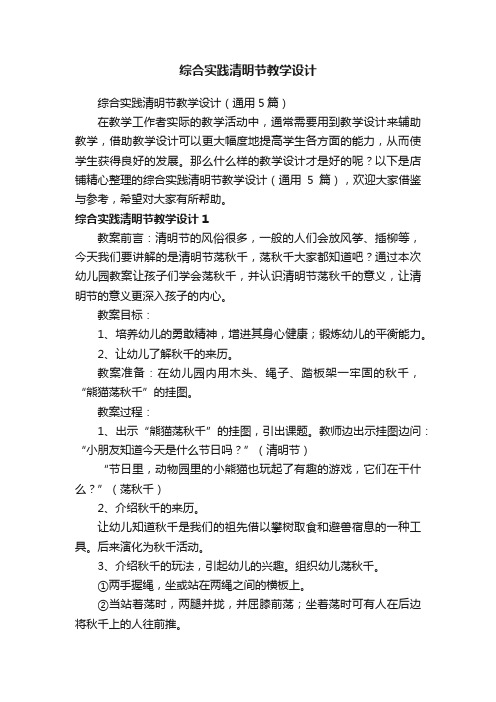 综合实践清明节教学设计

综合实践清明节教学设计（通用 5 篇）

在教学工作者实际的教学活动中，通常需要用到教学设计来辅助教学，借助教学设计可以更大幅度地提高学生各方面的能力，从而使学生获得良好的发展。那么什么样的教学设计才是好的呢？以下是店铺精心整理的综合实践清明节教学设计（通用 5 篇），欢迎大家借鉴与参考，希望对大家有所帮助。

综合实践清明节教学设计 1

教案前言：清明节的风俗很多，一般的人们会放风筝、插柳等，今天我们要讲解的是清明节荡秋千，荡秋千大家都知道吧？通过本次幼儿园教案让孩子们学会荡秋千，并认识清明节荡秋千的意义，让清明节的意义更深入孩子的内心。

教案目标：

1、培养幼儿的勇敢精神，增进其身心健康；锻炼幼儿的平衡能力。

2、让幼儿了解秋千的来历。

教案准备：在幼儿园内用木头、绳子、踏板架一牢固的秋千，“熊猫荡秋千”的挂图。

教案过程：

1、出示“熊猫荡秋千”的挂图，引出课题。教师边出示挂图边问：“小朋友知道今天是什么节日吗？”（清明节）

“节日里，动物园里的小熊猫也玩起了有趣的游戏，它们在干什么？”（荡秋千）

2、介绍秋千的来历。

让幼儿知道秋千是我们的祖先借以攀树取食和避兽宿息的一种工具。后来演化为秋千活动。

3、介绍秋千的玩法，引起幼儿的兴趣。组织幼儿荡秋千。

①两手握绳，坐或站在两绳之间的横板上。

②当站着荡时，两腿并拢，并屈膝前荡；坐着荡时可有人在后边将秋千上的人往前推。